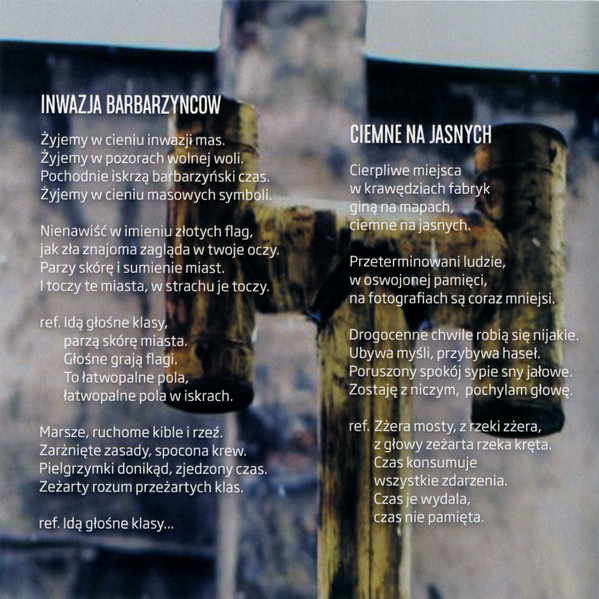 INWAZJA BARBARZYNCOW

Żyjemy w cieniu inwazji mas.
Żyjemy w pozorach wolnej woli.
Pochodnie iskrzą barbarzyński czas.
Żyjemy w cieniu masowych symboli.

Nienawiść w imieniu złotych flag,
jak zła znajoma zagląda w twoje oczy.
Parzy skórę i sumienie miast.
I toczy te miasta, w strachu je toczy.

ref. Idą głośne klasy,
parzą skórę miasta.
Głośne grają flagi.
To łatwopalne pola,
łatwopalne pola w iskrach.

Marsze, ruchome kible i rzeź.
Zarżnięte zasady, spocona krew.
Pielgrzymki donikąd, zjedzony czas.
Zeżarty rozum przeżartych klas.

ref. Idą głośne klasy...

CIEMNE NA JASNYCH

Cierpliwe miejsca
w krawędziach fabryk
giną na mapach,
ciemne na jasnych.

Przeterminowani ludzie,
w oswojonej pamięci,
na fotografiach są coraz mniejsi.

Drogocenne chwile robią się nijakie.
Ubywa myśli, przybywa haseł.
Poruszony spokój sypie sny jałowe.
Zostaję z niczym, pochylam głowę.

ref. Zżera mosty, z rzeki zżera,
z głowy zeżarta rzeka kręta.
Czas konsumuje
wszystkie zdarzenia.
Czas je wydala,
czas nie pamięta.